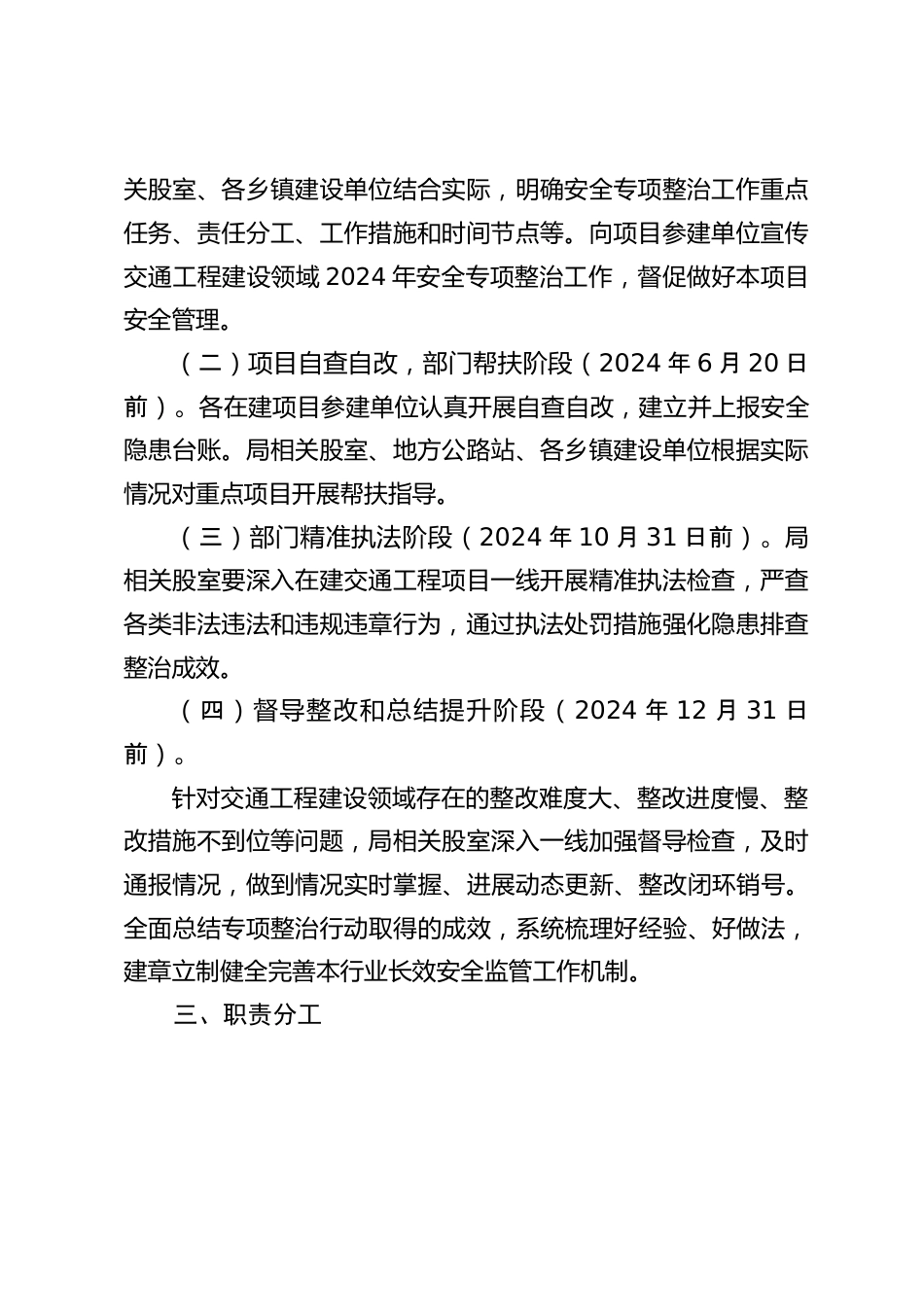 关股室、各乡镇建设单位结合实际，明确安全专项整治工作重点任务、责任分工、工作措施和时间节点等。向项目参建单位宣传交通工程建设领域 2024 年安全专项整治工作，督促做好本项目安全管理。

（二）项目自查自改，部门帮扶阶段（2024 年 6 月 20 日前）。各在建项目参建单位认真开展自查自改，建立并上报安全隐患台账。局相关股室、地方公路站、各乡镇建设单位根据实际情况对重点项目开展帮扶指导。

（三）部门精准执法阶段（2024 年 10 月 31 日前）。局相关股室要深入在建交通工程项目一线开展精准执法检查，严查各类非法违法和违规违章行为，通过执法处罚措施强化隐患排查整治成效。

（四）督导整改和总结提升阶段（2024 年 12 月 31 日前）。

针对交通工程建设领域存在的整改难度大、整改进度慢、整改措施不到位等问题，局相关股室深入一线加强督导检查，及时通报情况，做到情况实时掌握、进展动态更新、整改闭环销号。全面总结专项整治行动取得的成效，系统梳理好经验、好做法，建章立制健全完善本行业长效安全监管工作机制。

三、职责分工